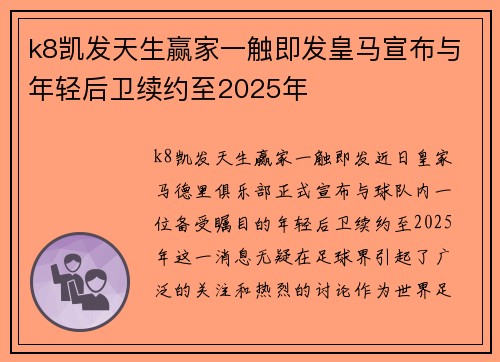 k8凯发天生赢家一触即发皇马宣布与年轻后卫续约至2025年

k8凯发天生赢家一触即发近日皇家马德里俱乐部正式宣布与球队内一位备受瞩目的年轻后卫续约至2025年这一消息无疑在足球界引起了广泛的关注和热烈的讨论作为世界足